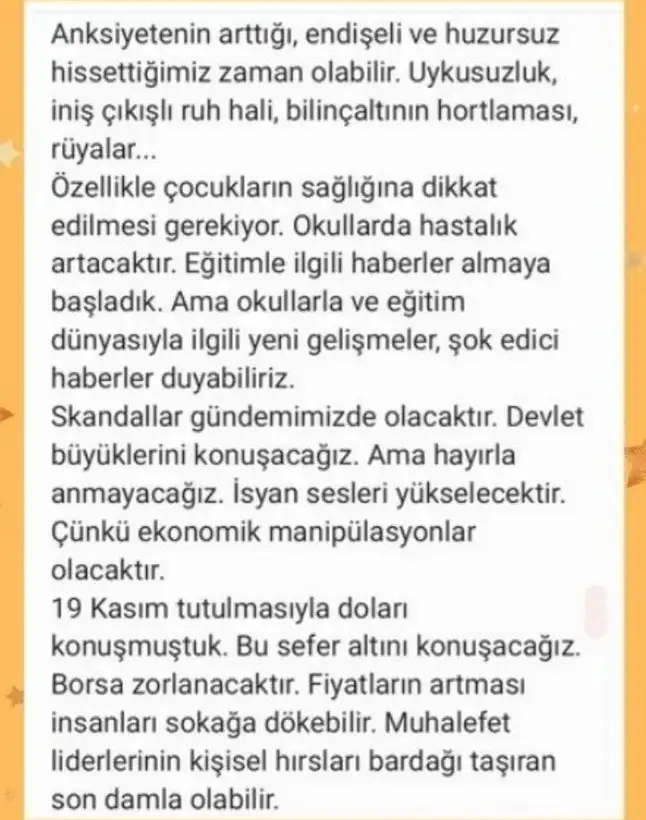 Anksiyetenin arttığı, endişeli ve huzursuz hissettiğimiz zaman olabilir. Uykusuzluk, iniş çıkışlı ruh hali, bilinçaltının hortlaması, rüyalar...
Özellikle çocukların sağlığına dikkat edilmesi gerekiyor. Okullarda hastalık artacaktır. Eğitimle ilgili haberler almaya başladık. Ama okullarla ve eğitim dünyasıyla ilgili yeni gelişmeler, şok edici haberler duyabiliriz.
Skandallar gündemimizde olacaktır. Devlet büyüklerini konuşacağız. Ama hayırla anmayacağız. İsyan sesleri yükselecektir. Çünkü ekonomik manipülasyonlar olacaktır.
19 Kasım tutulmasıyla doları konuşmuştuk. Bu sefer altını konuşacağız. Borsa zorlanacaktır. Fiyatların artması insanları sokağa dökebilir. Muhalefet liderlerinin kişisel hırsları bardağı taşıran son damla olabilir.